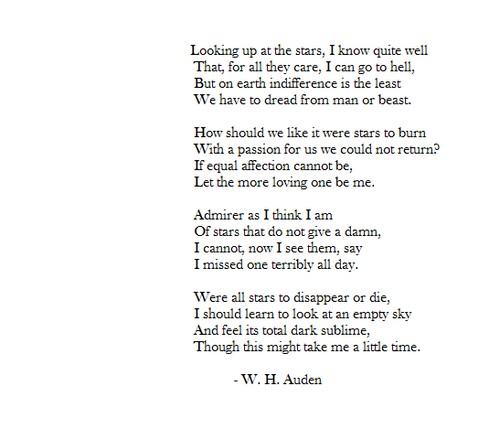 Looking up at the stars, I know quite well
That, for all they care, I can go to hell,
But on earth indifference is the least
We have to dread from man or beast.

How should we like it were stars to burn
With a passion for us we could not return?
If equal affection cannot be,
Let the more loving one be me.

Admirer as I think I am
Of stars that do not give a damn,
I cannot, now I see them, say
I missed one terribly all day.

Were all stars to disappear or die,
I should learn to look at an empty sky
And feel its total dark sublime,
Though this might take me a little time.

- W. H. Auden